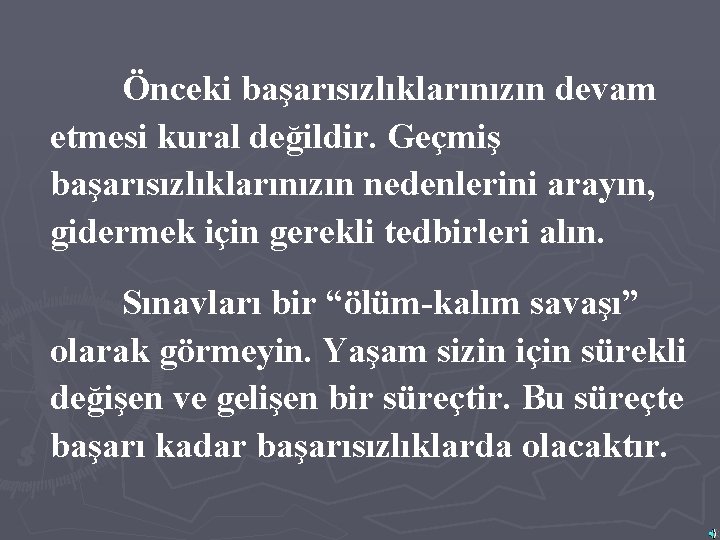 Önceki başarısızlıklarınızın devam etmesi kural değildir. Geçmiş başarısızlıklarınızın nedenlerini arayın, gidermek için gerekli tedbirleri alın.

Sınavları bir “ölüm-kalım savaşı” olarak görmeyin. Yaşam sizin için sürekli değişen ve gelişen bir süreçtir. Bu süreçte başarı kadar başarısızlıklarda olacaktır.